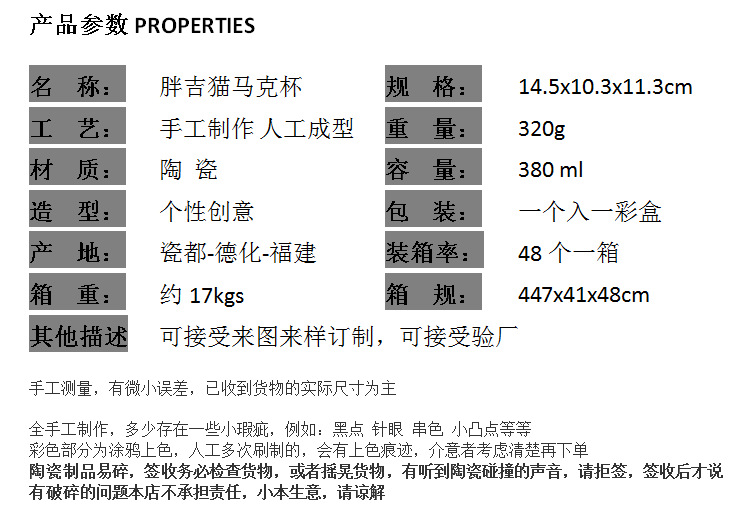 产品参数 PROPERTIES

名 称：
胖吉猫马克杯
规 格：
14.5x10.3x11.3cm
工 艺：
手工制作 人工成型
重 量：
320g
材 质：
陶 瓷
容 量：
380 ml
造 型：
个性创意
包 装：
一个入一彩盒
产 地：
瓷都-德化-福建
装箱率：
48个一箱
箱 重：
约17kgs
箱 规：
447x41x48cm
其他描述
可接受来图来样订制，可接受验厂

手工测量，有微小误差，已收到货物的实际尺寸为主

全手工制作，多少存在一些小瑕疵，例如：黑点 针眼 串色 小凸点等等
彩色部分为涂鸦上色，人工多次刷制的，会有上色痕迹，介意者考虑清楚再下单
陶瓷制品易碎，签收务必检查货物，或者摇晃货物，有听到陶瓷碰撞的声音，请拒签，签收后才说有破碎的问题本店不承担责任，小本生意，请谅解